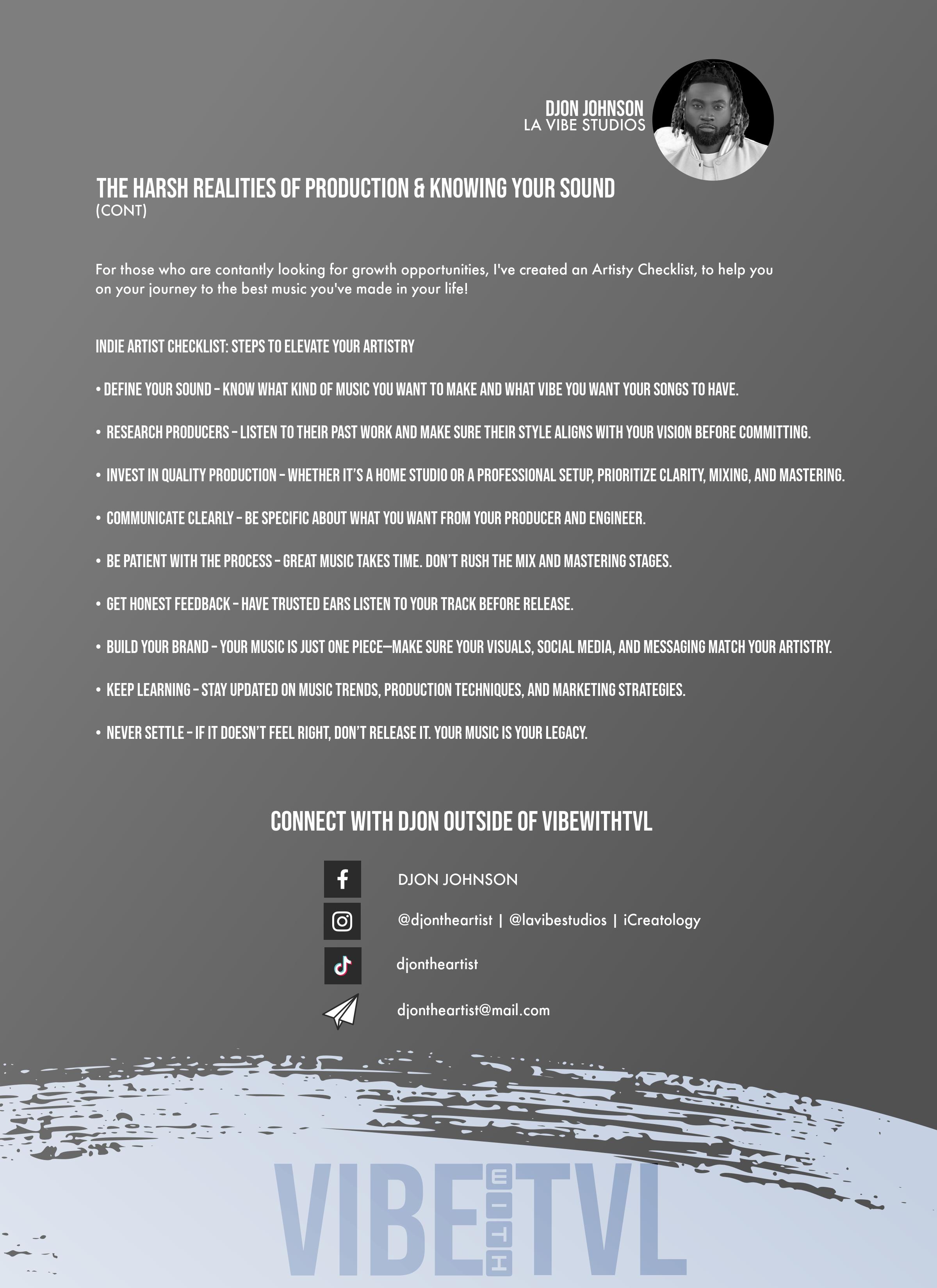 DJON JOHNSON
LA VIBE STUDIOS

THE HARSH REALITIES OF PRODUCTION & KNOWING YOUR SOUND
(CONT)

For those who are contantly looking for growth opportunities, I've created an Artisty Checklist, to help you on your journey to the best music you've made in your life!

INDIE ARTIST CHECKLIST: STEPS TO ELEVATE YOUR ARTISTRY

• DEFINE YOUR SOUND – KNOW WHAT KIND OF MUSIC YOU WANT TO MAKE AND WHAT VIBE YOU WANT YOUR SONGS TO HAVE.

• RESEARCH PRODUCERS – LISTEN TO THEIR PAST WORK AND MAKE SURE THEIR STYLE ALIGNS WITH YOUR VISION BEFORE COMMITTING.

• INVEST IN QUALITY PRODUCTION – WHETHER IT'S A HOME STUDIO OR A PROFESSIONAL SETUP, PRIORITIZE CLARITY, MIXING, AND MASTERING.

• COMMUNICATE CLEARLY – BE SPECIFIC ABOUT WHAT YOU WANT FROM YOUR PRODUCER AND ENGINEER.

• BE PATIENT WITH THE PROCESS – GREAT MUSIC TAKES TIME. DON'T RUSH THE MIX AND MASTERING STAGES.

• GET HONEST FEEDBACK – HAVE TRUSTED EARS LISTEN TO YOUR TRACK BEFORE RELEASE.

• BUILD YOUR BRAND – YOUR MUSIC IS JUST ONE PIECE—MAKE SURE YOUR VISUALS, SOCIAL MEDIA, AND MESSAGING MATCH YOUR ARTISTRY.

• KEEP LEARNING – STAY UPDATED ON MUSIC TRENDS, PRODUCTION TECHNIQUES, AND MARKETING STRATEGIES.

• NEVER SETTLE – IF IT DOESN'T FEEL RIGHT, DON'T RELEASE IT. YOUR MUSIC IS YOUR LEGACY.

CONNECT WITH DJON OUTSIDE OF VIBEWITHTVL

DJON JOHNSON

@djontheartist | @lavibestudios | iCreatology

djontheartist

djontheartist@mail.com

VIBE WITH TVL